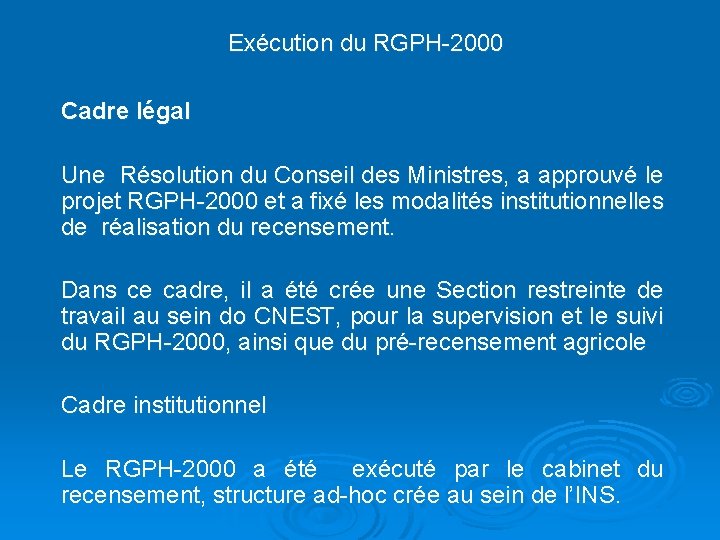 Exécution du RGPH-2000

Cadre légal

Une Résolution du Conseil des Ministres, a approuvé le projet RGPH-2000 et a fixé les modalités institutionnelles de réalisation du recensement.

Dans ce cadre, il a été crée une Section restreinte de travail au sein do CNEST, pour la supervision et le suivi du RGPH-2000, ainsi que du pré-recensement agricole

Cadre institutionnel

Le RGPH-2000 a été exécuté par le cabinet du recensement, structure ad-hoc crée au sein de l'INS.